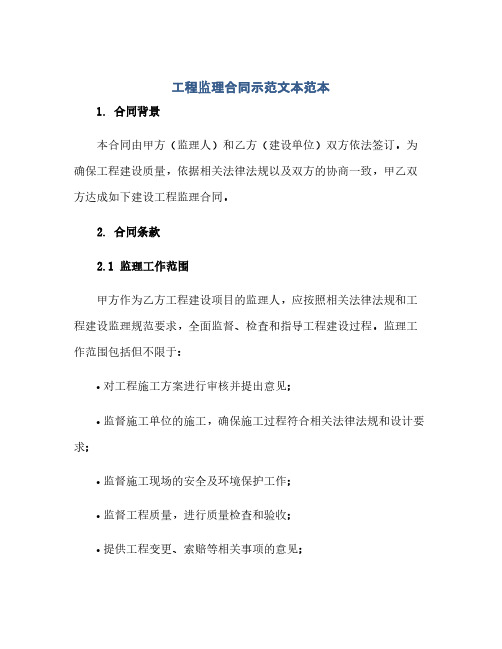 工程监理合同示范文本范本

1. 合同背景

本合同由甲方（监理人）和乙方（建设单位）双方依法签订，为确保工程建设质量，依据相关法律法规以及双方的协商一致，甲乙双方达成如下建设工程监理合同。

2. 合同条款

2.1 监理工作范围

甲方作为乙方工程建设项目的监理人，应按照相关法律法规和工程建设监理规范要求，全面监督、检查和指导工程建设过程。监理工作范围包括但不限于：

• 对工程施工方案进行审核并提出意见；

• 监督施工单位的施工，确保施工过程符合相关法律法规和设计要求；

• 监督施工现场的安全及环境保护工作；

• 监督工程质量，进行质量检查和验收；

• 提供工程变更、索赔等相关事项的意见；